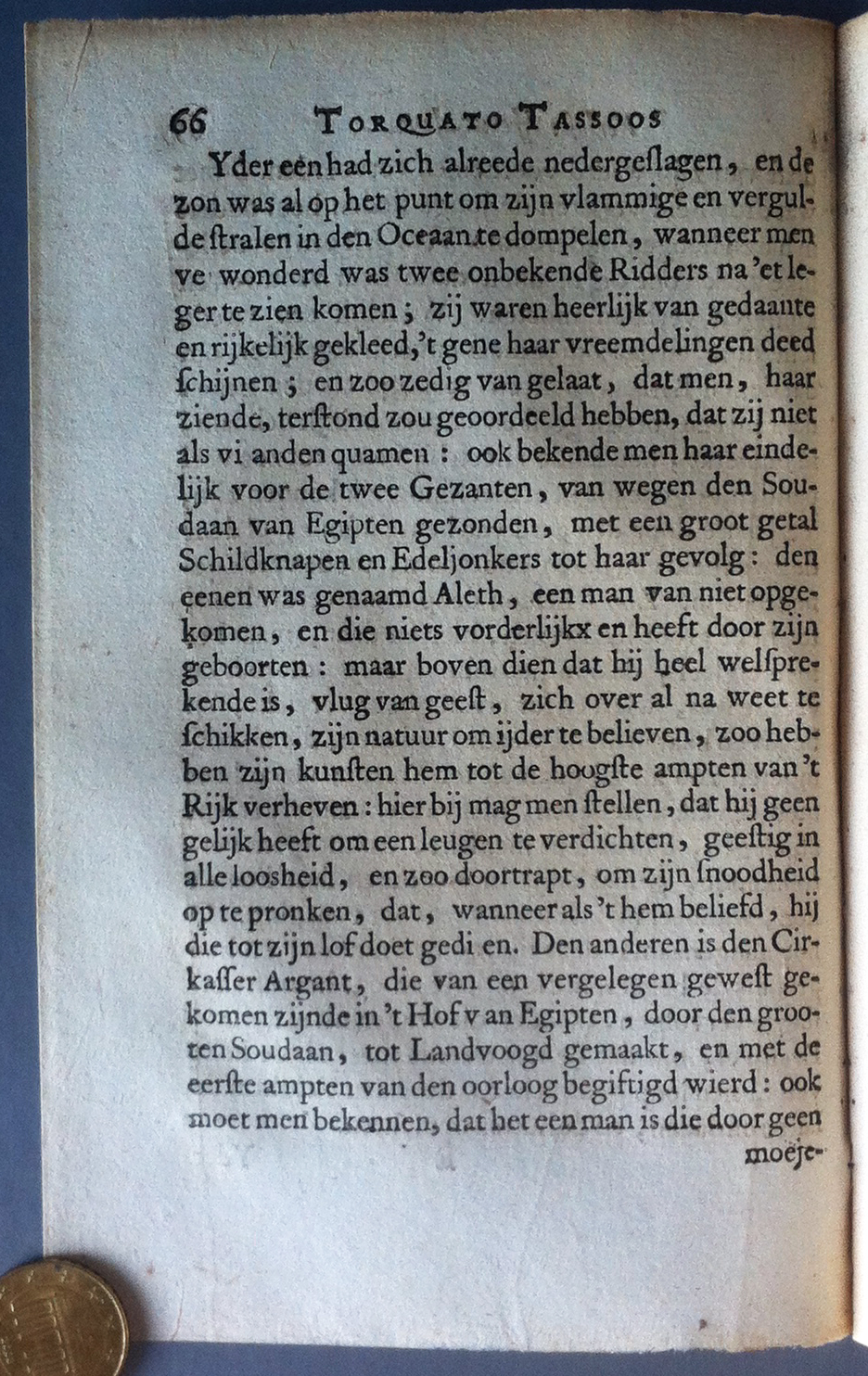 66 TORQUATO TASSOOS

Yder een had zich alreede nedergeslagen, en de zon was al op het punt om zijn vlammige en vergulde stralen in den Oceaan te dompelen, wanneer men ve wonderd was twee onbekende Ridders na 'et leger te zien komen; zij waren heerlijk van gedaante en rijkelijk gekleed, 't gene haar vreemdelingen deed schijnen; en zoo zedig van gelaat, dat men, haar ziende, terstond zou geoordeeld hebben, dat zij niet als vi anden quamen: ook bekende men haar eindelijk voor de twee Gezanten, van wegen den Soudaan van Egipten gezonden, met een groot getal Schildknapen en Edeljonkers tot haar gevolg: den eenen was genaamd Aleth, een man van niet opgekomen, en die niets vorderlijkx en heeft door zijn geboorten: maar boven dien dat hij heel welsprekende is, vlug van geest, zich over al na weet te schikken, zijn natuur om ijder te believen, zoo hebben zijn kunsten hem tot de hoogste ampten van 't Rijk verheven: hier bij mag men stellen, dat hij geen gelijk heeft om een leugen te verdichten, geestig in alle loosheid, en zoo doortrapt, om zijn snoodheid op te pronken, dat, wanneer als 't hem beliefd, hij die tot zijn lof doet gedi en. Den anderen is den Cirkasser Argant, die van een vergelegen gewest gekomen zijnde in 't Hof v an Egipten, door den grooten Soudaan, tot Landvoogd gemaakt, en met de eerste ampten van den oorloog begiftigd wierd: ook moet men bekennen, dat het een man is die door geen moeje-